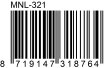 MNL-321

8 719147 318764